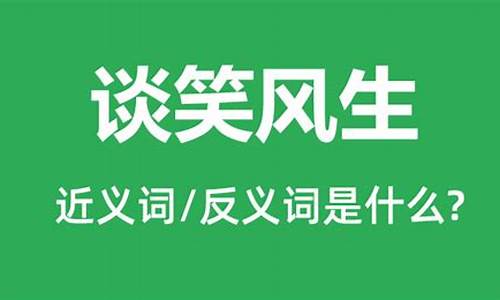 谈笑风生

近义词/反义词是什么?